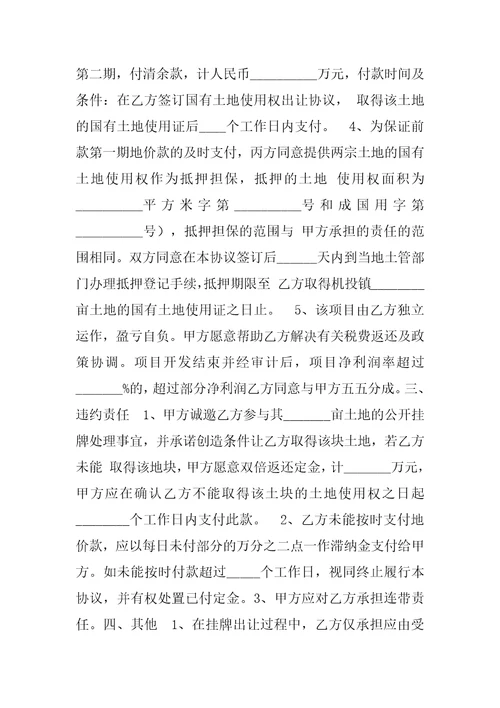 第二期，付清余款，计人民币__________万元，付款时间及条件：在乙方签订国有土地使用权出让协议， 取得该土地的国有土地使用证后____个工作日内支付。 4、为保证前款第一期地价款的及时支付，丙方同意提供两宗土地的国有土地使用权作为抵押担保，抵押的土地 使用权面积为__________平方米字第__________号和成国用字第__________号），抵押担保的范围与 甲方承担的责任的范围相同。双方同意在本协议签订后______天内到当地土管部门办理抵押登记手续，抵押期限至 乙方取得机投镇________亩土地的国有土地使用证之日止。 5、该项目由乙方独立运作，盈亏自负。甲方愿意帮助乙方解决有关税费返还及政策协调。项目开发结束并经审计后，项目净利润率超过_______%的，超过部分净利润乙方同意与甲方五五分成。三、违约责任 1、甲方诚邀乙方参与其_______亩土地的公开挂牌处理事宜，并承诺创造条件让乙方取得该块土地，若乙方未能 取得该地块，甲方愿意双倍返还定金，计_______万元，甲方应在确认乙方不能取得该土块的土地使用权之日起________个工作日内支付此款。 2、乙方未能按时支付地价款，应以每日未付部分的万分之二点一作滞纳金支付给甲方。如未能按时付款超过_____个工作日，视同终止履行本协议，并有权处置已付定金。3、甲方应对乙方承担连带责任。四、其他 1、在挂牌出让过程中，乙方仅承担应由受